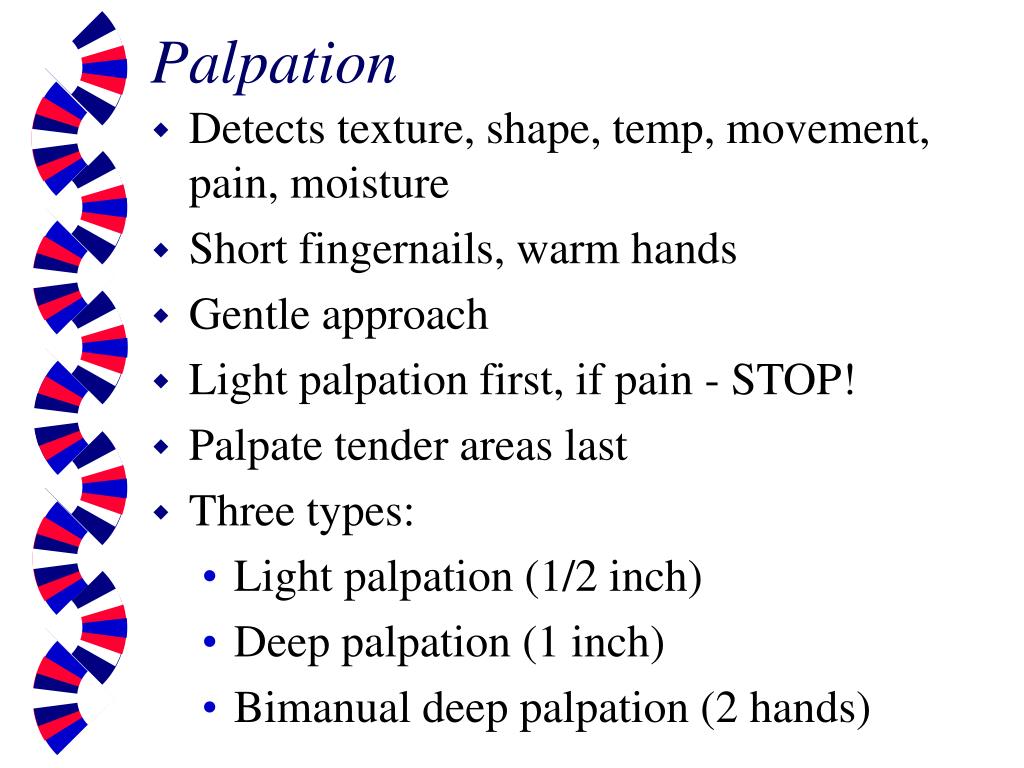 Palpation

- Detects texture, shape, temp, movement, pain, moisture
- Short fingernails, warm hands
- Gentle approach
- Light palpation first, if pain - STOP!
- Palpate tender areas last
- Three types:
  - Light palpation (1/2 inch)
  - Deep palpation (1 inch)
  - Bimanual deep palpation (2 hands)